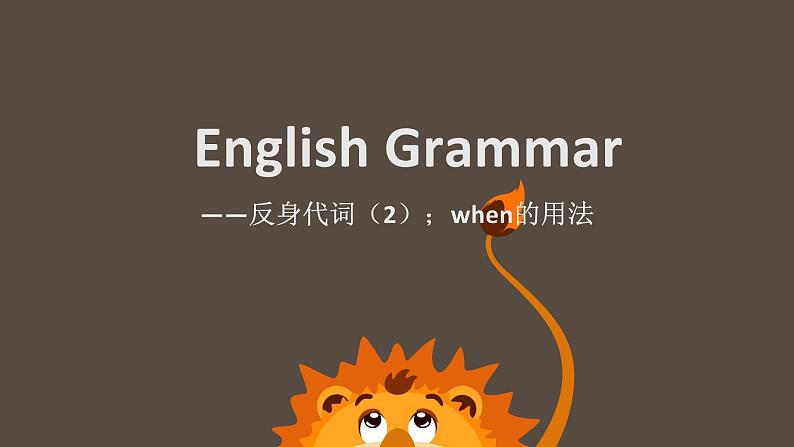 English Grammar

——反身代词（2）；when的用法